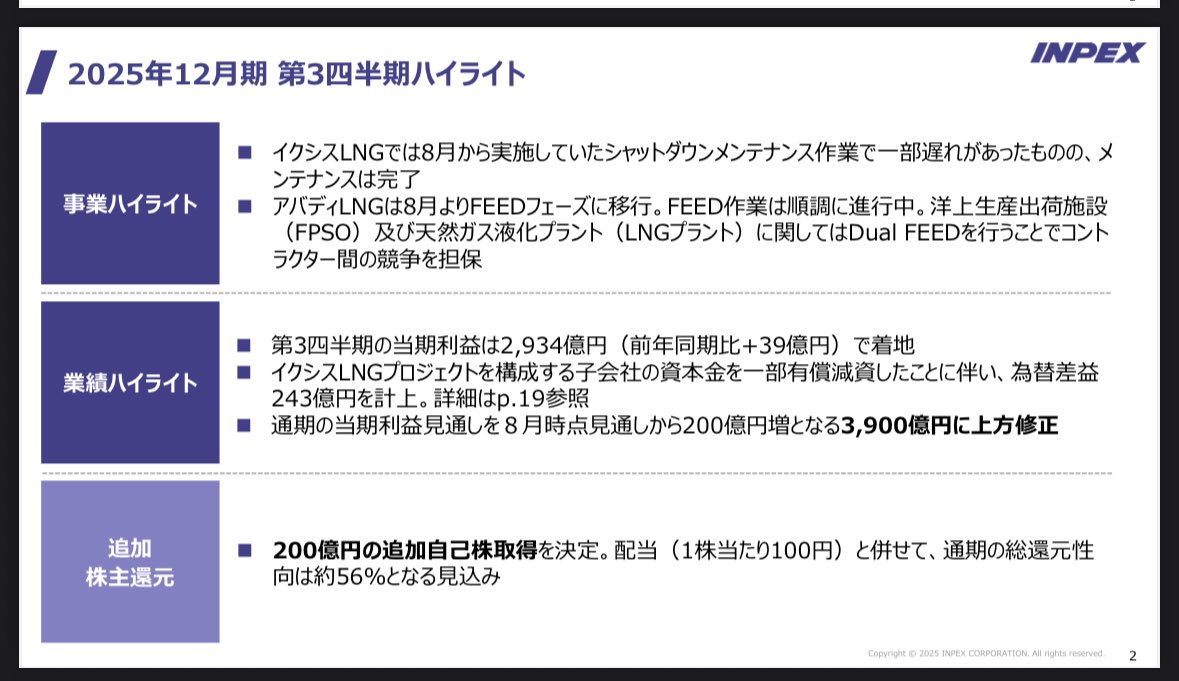 2025年12月期 第3四半期ハイライト

INPEX

事業ハイライト

■ イクシスLNGでは8月から実施していたシャットダウンメンテナンス作業で一部遅れがあったものの、メンテナンスは完了

■ アバディLNGは8月よりFEEDフェーズに移行。FEED作業は順調に進行中。洋上生産出荷施設（FPSO）及び天然ガス液化プラント（LNGプラント）に関してはDual FEEDを行うことでコントラクター間の競争を担保

業績ハイライト

■ 第3四半期の当期利益は2,934億円（前年同期比+39億円）で着地

■ イクシスLNGプロジェクトを構成する子会社の資本金を一部有償減資したことに伴い、為替差益243億円を計上。詳細はp.19参照

■ 通期の当期利益見通しを８月時点見通しから200億円増となる3,900億円に上方修正

追加
株主還元

■ 200億円の追加自己株取得を決定。配当（1株当たり100円）と併せて、通期の総還元性向は約56%となる見込み

Copyright © 2025 INPEX CORPORATION. All rights reserved.

2